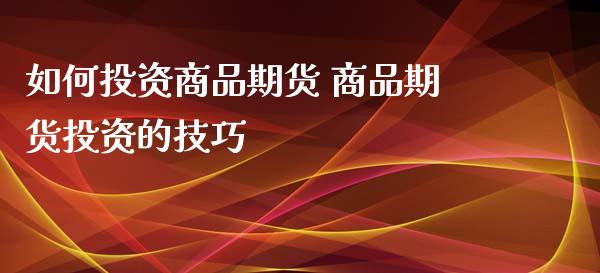 如何投资商品期货 商品期货投资的技巧